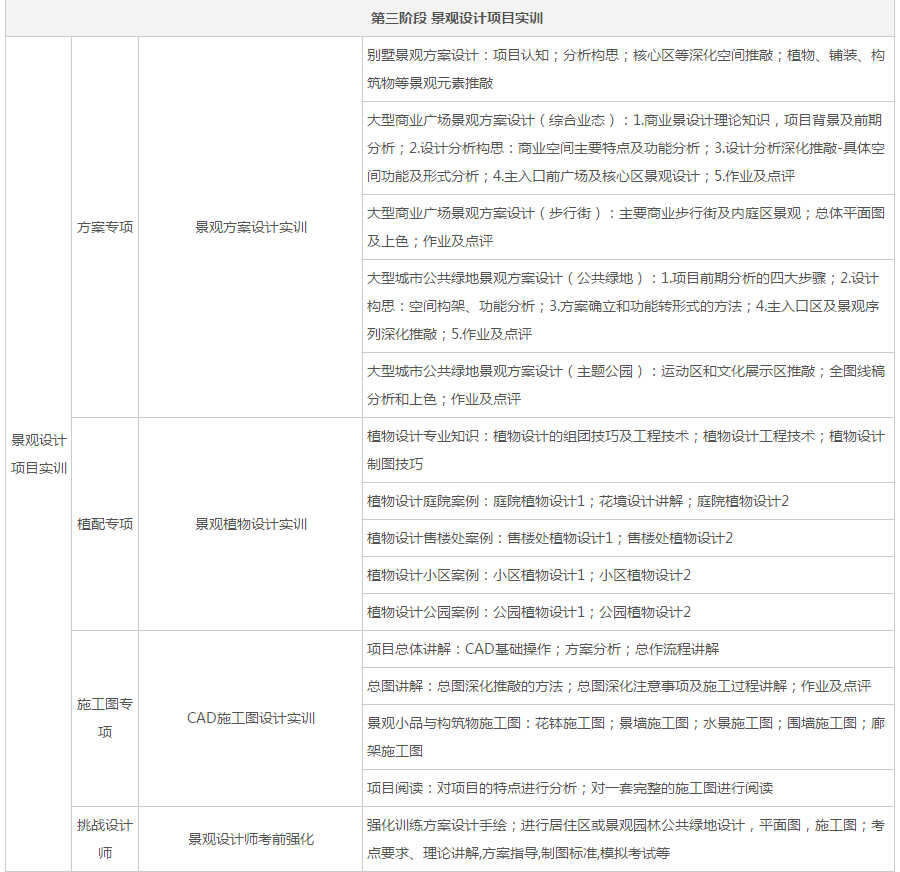 | 第三阶段 景观设计项目实训 | | | |
|---|---|---|---|
| 景观设计项目实训 | 方案专项 | 景观方案设计实训 | 别墅景观方案设计：项目认知；分析构思；核心区等深化空间推敲；植物、铺装、构筑物等景观元素推敲 |
| | | | 大型商业广场景观方案设计（综合业态）：1.商业景设计理论知识，项目背景及前期分析；2.设计分析构思：商业空间主要特点及功能分析；3.设计分析深化推敲-具体空间功能及形式分析；4.主入口前广场及核心区景观设计；5.作业及点评 |
| | | | 大型商业广场景观方案设计（步行街）：主要商业步行街及内庭区景观；总体平面图及上色；作业及点评 |
| | | | 大型城市公共绿地景观方案设计（公共绿地）：1.项目前期分析的四大步骤；2.设计构思：空间构架、功能分析；3.方案确立和功能转形式的方法；4.主入口区及景观序列深化推敲；5.作业及点评 |
| | | | 大型城市公共绿地景观方案设计（主题公园）：运动区和文化展示区推敲；全图线稿分析和上色；作业及点评 |
| | 植配专项 | 景观植物设计实训 | 植物设计专业知识：植物设计的组团技巧及工程技术；植物设计工程技术；植物设计制图技巧 |
| | | | 植物设计庭院案例：庭院植物设计1；花境设计讲解；庭院植物设计2 |
| | | | 植物设计售楼处案例：售楼处植物设计1；售楼处植物设计2 |
| | | | 植物设计小区案例：小区植物设计1；小区植物设计2 |
| | | | 植物设计公园案例：公园植物设计1；公园植物设计2 |
| | 施工图专项 | CAD施工图设计实训 | 项目总体讲解：CAD基础操作；方案分析；总作流程讲解 |
| | | | 总图讲解：总图深化推敲的方法；总图深化注意事项及施工过程讲解；作业及点评 |
| | | | 景观小品与构筑物施工图：花钵施工图；景墙施工图；水景施工图；围墙施工图；廊架施工图 |
| | | | 项目阅读：对项目的特点进行分析；对一套完整的施工图进行阅读 |
| | 挑战设计师 | 景观设计师考前强化 | 强化训练方案设计手绘；进行居住区或景观园林公共绿地设计，平面图，施工图；考点要求、理论讲解,方案指导,制图标准,模拟考试等 |